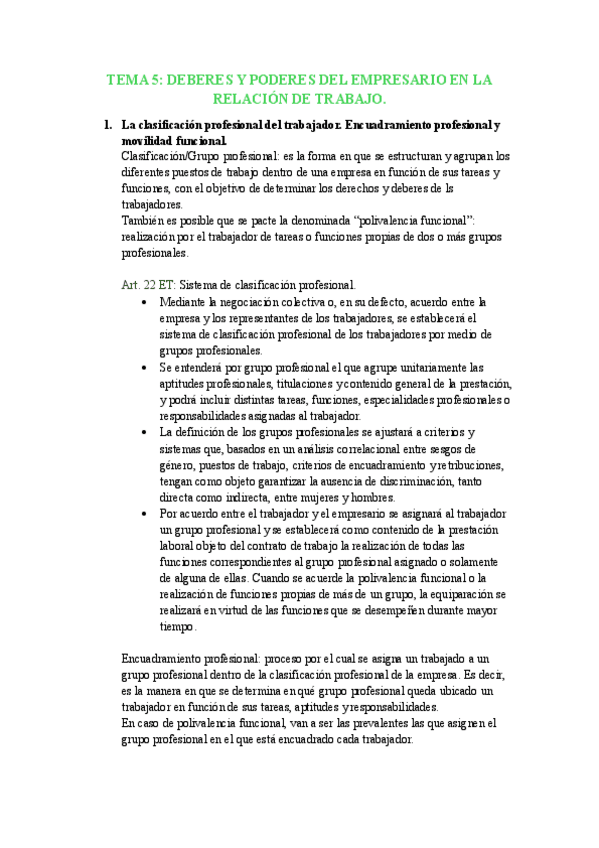 TEMA 5: DEBERES Y PODERES DEL EMPRESARIO EN LA RELACIÓN DE TRABAJO.

1. La clasificación profesional del trabajador. Encuadramiento profesional y movilidad funcional.

Clasificación/Grupo profesional: es la forma en que se estructuran y agrupan los diferentes puestos de trabajo dentro de una empresa en función de sus tareas y funciones, con el objetivo de determinar los derechos y deberes de ls trabajadores.
También es posible que se pacte la denominada "polivalencia funcional": realización por el trabajador de tareas o funciones propias de dos o más grupos profesionales.

Art. 22 ET: Sistema de clasificación profesional.

• Mediante la negociación colectiva o, en su defecto, acuerdo entre la empresa y los representantes de los trabajadores, se establecerá el sistema de clasificación profesional de los trabajadores por medio de grupos profesionales.
• Se entenderá por grupo profesional el que agrupe unitariamente las aptitudes profesionales, titulaciones y contenido general de la prestación, y podrá incluir distintas tareas, funciones, especialidades profesionales o responsabilidades asignadas al trabajador.
• La definición de los grupos profesionales se ajustará a criterios y sistemas que, basados en un análisis correlacional entre sesgos de género, puestos de trabajo, criterios de encuadramiento y retribuciones, tengan como objeto garantizar la ausencia de discriminación, tanto directa como indirecta, entre mujeres y hombres.
• Por acuerdo entre el trabajador y el empresario se asignará al trabajador un grupo profesional y se establecerá como contenido de la prestación laboral objeto del contrato de trabajo la realización de todas las funciones correspondientes al grupo profesional asignado o solamente de alguna de ellas. Cuando se acuerde la polivalencia funcional o la realización de funciones propias de más de un grupo, la equiparación se realizará en virtud de las funciones que se desempeñen durante mayor tiempo.

Encuadramiento profesional: proceso por el cual se asigna un trabajado a un grupo profesional dentro de la clasificación profesional de la empresa. Es decir, es la manera en que se determina en qué grupo profesional queda ubicado un trabajador en función de sus tareas, aptitudes y responsabilidades.
En caso de polivalencia funcional, van a ser las prevalentes las que asignen el grupo profesional en el que está encuadrado cada trabajador.